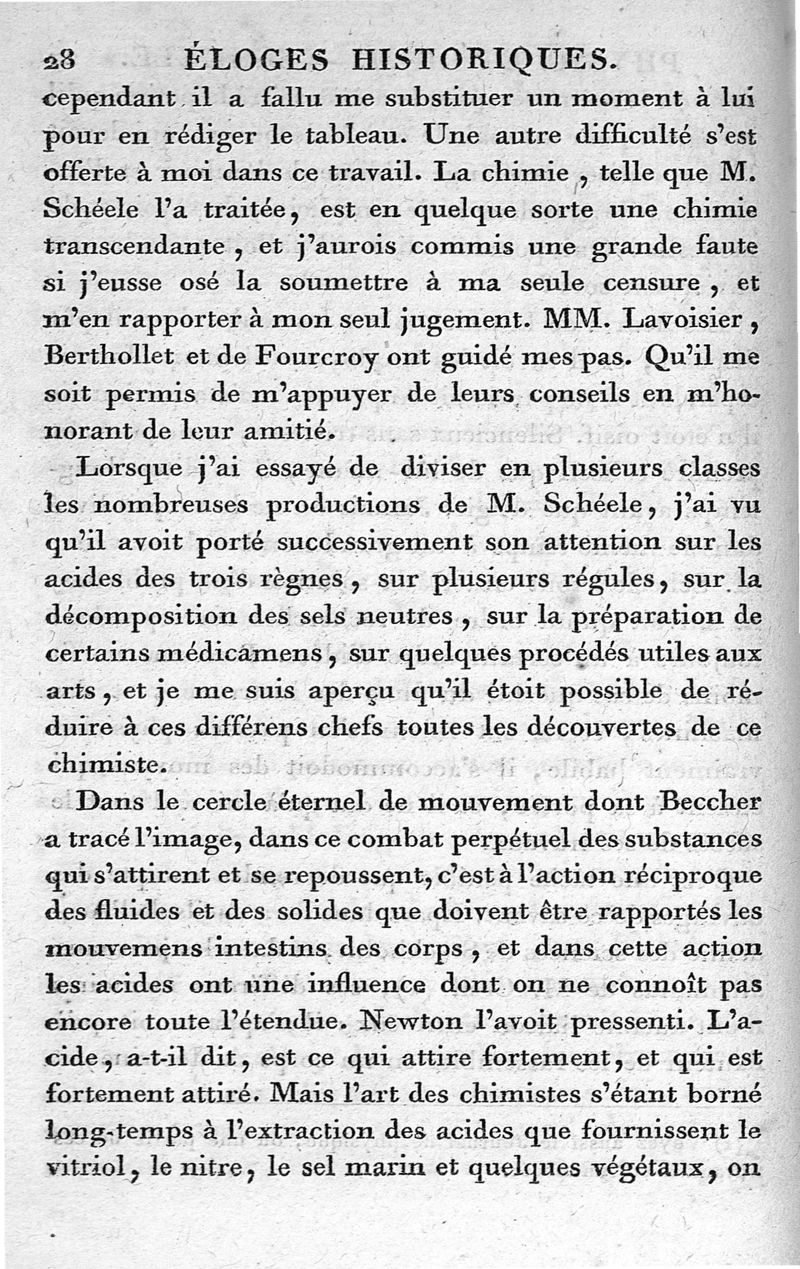 28 ÉLOGES HISTORIQUES.

cependant il a fallu me substituer un moment à lui pour en rédiger le tableau. Une autre difficulté s'est offerte à moi dans ce travail. La chimie, telle que M. Schéele l'a traitée, est en quelque sorte une chimie transcendante, et j'aurois commis une grande faute si j'eusse osé la soumettre à ma seule censure, et m'en rapporter à mon seul jugement. MM. Lavoisier, Berthollet et de Fourcroy ont guidé mes pas. Qu'il me soit permis de m'appuyer de leurs conseils en m'honorant de leur amitié.

Lorsque j'ai essayé de diviser en plusieurs classes les nombreuses productions de M. Schéele, j'ai vu qu'il avoit porté successivement son attention sur les acides des trois règnes, sur plusieurs régules, sur la décomposition des sels neutres, sur la préparation de certains médicamens, sur quelques procédés utiles aux arts, et je me suis aperçu qu'il étoit possible de réduire à ces différens chefs toutes les découvertes de ce chimiste.

Dans le cercle éternel de mouvement dont Beccher a tracé l'image, dans ce combat perpétuel des substances qui s'attirent et se repoussent, c'est à l'action réciproque des fluides et des solides que doivent être rapportés les mouvemens intestins des corps, et dans cette action les acides ont une influence dont on ne connoît pas encore toute l'étendue. Newton l'avoit pressenti. L'acide, a-t-il dit, est ce qui attire fortement, et qui est fortement attiré. Mais l'art des chimistes s'étant borné long-temps à l'extraction des acides que fournissent le vitriol, le nitre, le sel marin et quelques végétaux, on